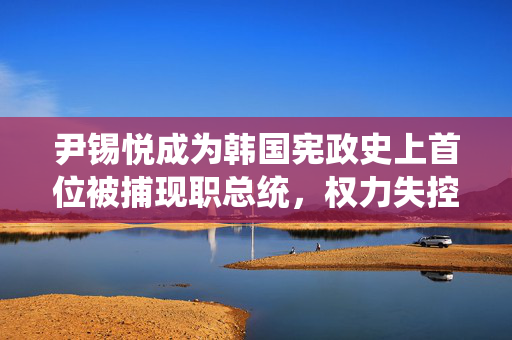 尹锡悦成为韩国宪政史上首位被捕现职总统，权力失控